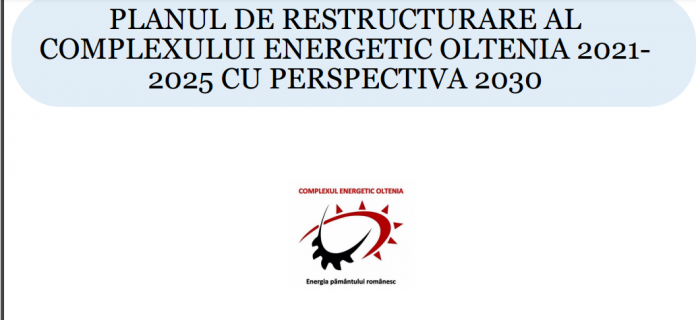 PLANUL DE RESTRUCTURARE AL COMPLEXULUI ENERGETIC OLTENIA 2021-2025 CU PERSPECTIVA 2030

COMPLEXUL ENERGETIC OLTENIA

Energia pământului românesc